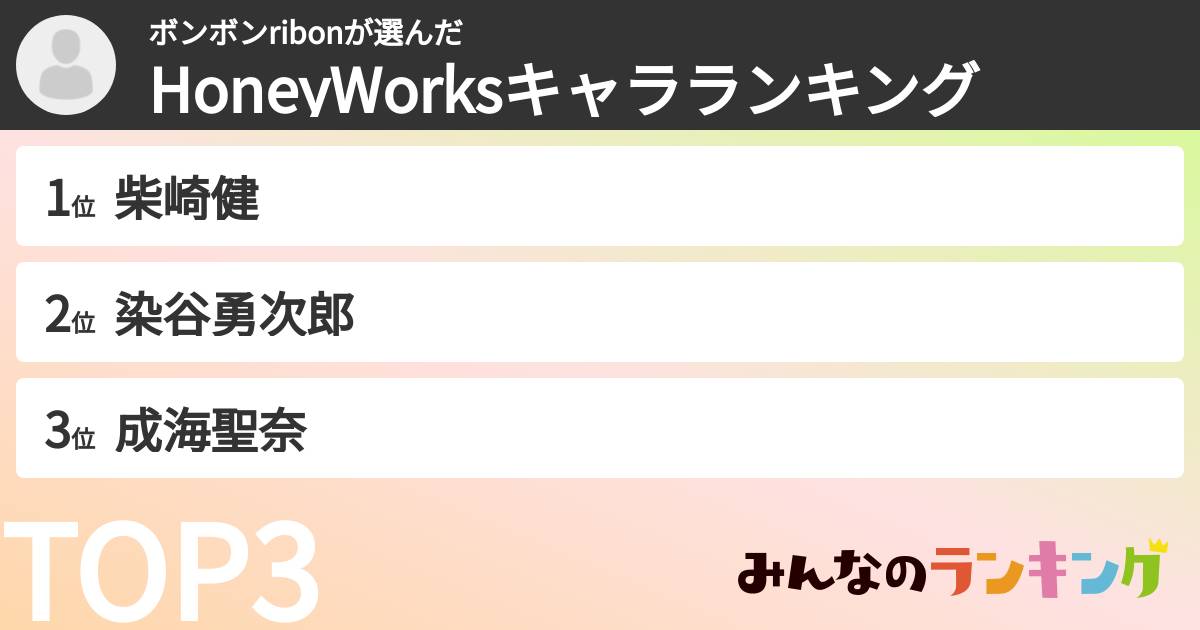 ボンボンribonが選んだ
HoneyWorksキャラランキング

1位 柴崎健

2位 染谷勇次郎

3位 成海聖奈

TOP3

みんなのランキング